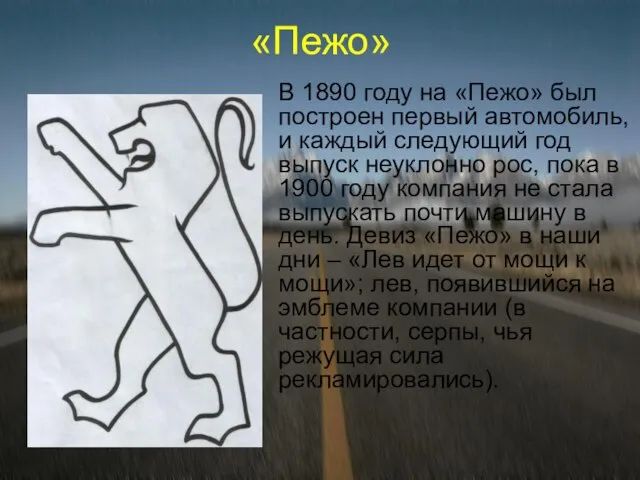 «Пежо»

В 1890 году на «Пежо» был построен первый автомобиль, и каждый следующий год выпуск неуклонно рос, пока в 1900 году компания не стала выпускать почти машину в день. Девиз «Пежо» в наши дни – «Лев идет от мощи к мощи»; лев, появившийся на эмблеме компании (в частности, серпы, чья режущая сила рекламировались).